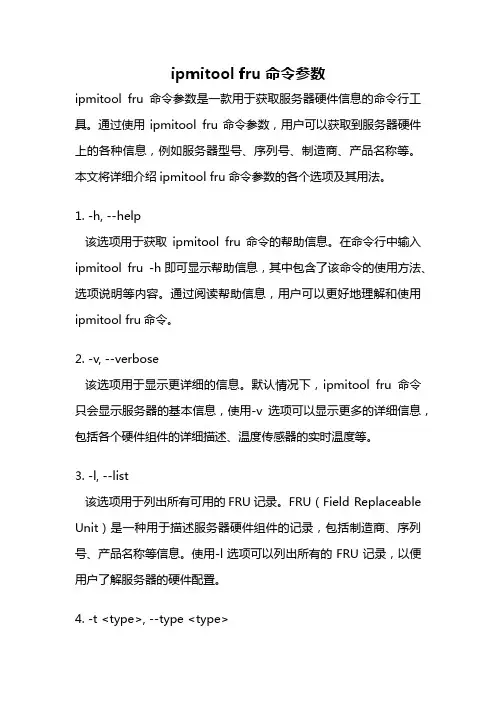 ipmitool fru 命令参数

ipmitool fru 命令参数是一款用于获取服务器硬件信息的命令行工具。通过使用 ipmitool fru 命令参数，用户可以获取到服务器硬件上的各种信息，例如服务器型号、序列号、制造商、产品名称等。本文将详细介绍 ipmitool fru 命令参数的各个选项及其用法。

1. -h, --help
该选项用于获取 ipmitool fru 命令的帮助信息。在命令行中输入 ipmitool fru -h 即可显示帮助信息，其中包含了该命令的使用方法、选项说明等内容。通过阅读帮助信息，用户可以更好地理解和使用 ipmitool fru 命令。

2. -v, --verbose
该选项用于显示更详细的信息。默认情况下，ipmitool fru 命令只会显示服务器的基本信息，使用-v 选项可以显示更多的详细信息，包括各个硬件组件的详细描述、温度传感器的实时温度等。

3. -l, --list
该选项用于列出所有可用的 FRU 记录。FRU（Field Replaceable Unit）是一种用于描述服务器硬件组件的记录，包括制造商、序列号、产品名称等信息。使用-l 选项可以列出所有的 FRU 记录，以便用户了解服务器的硬件配置。

4. -t <type>, --type <type>